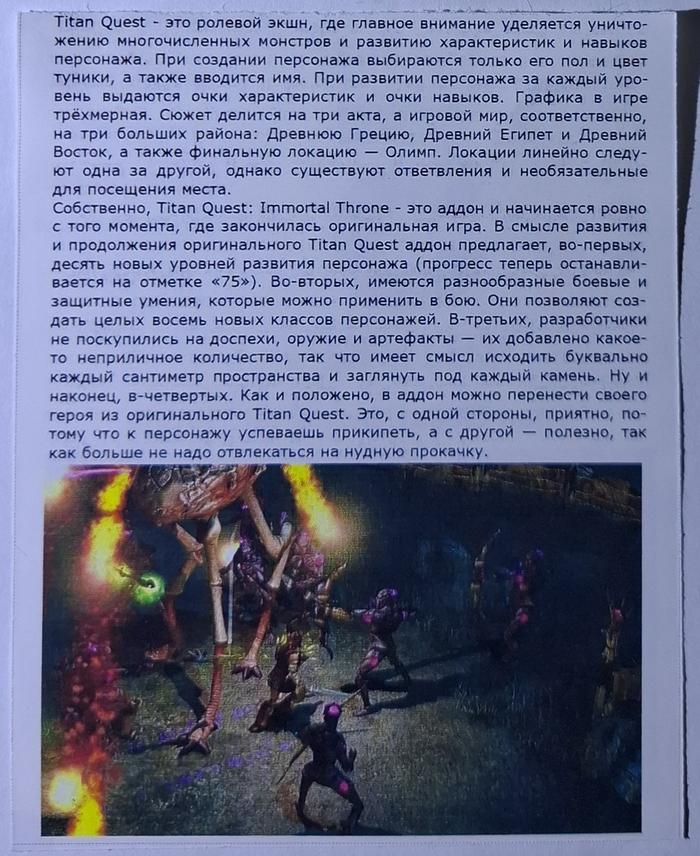 Titan Quest - это ролевой экшн, где главное внимание уделяется уничтожению многочисленных монстров и развитию характеристик и навыков персонажа. При создании персонажа выбираются только его пол и цвет туники, а также вводится имя. При развитии персонажа за каждый уровень выдаются очки характеристик и очки навыков. Графика в игре трёхмерная. Сюжет делится на три акта, а игровой мир, соответственно, на три больших района: Древнюю Грецию, Древний Египет и Древний Восток, а также финальную локацию — Олимп. Локации линейно следуют одна за другой, однако существуют ответвления и необязательные для посещения места.
Собственно, Titan Quest: Immortal Throne - это аддон и начинается ровно с того момента, где закончилась оригинальная игра. В смысле развития и продолжения оригинального Titan Quest аддон предлагает, во-первых, десять новых уровней развития персонажа (прогресс теперь останавливается на отметке «75»). Во-вторых, имеются разнообразные боевые и защитные умения, которые можно применить в бою. Они позволяют создать целых восемь новых классов персонажей. В-третьих, разработчики не поскупились на доспехи, оружие и артефакты — их добавлено какое-то неприличное количество, так что имеет смысл исходить буквально каждый сантиметр пространства и заглянуть под каждый камень. Ну и наконец, в-четвертых. Как и положено, в аддон можно перенести своего героя из оригинального Titan Quest. Это, с одной стороны, приятно, потому что к персонажу успеваешь прикипеть, а с другой — полезно, так как больше не надо отвлекаться на нудную прокачку.